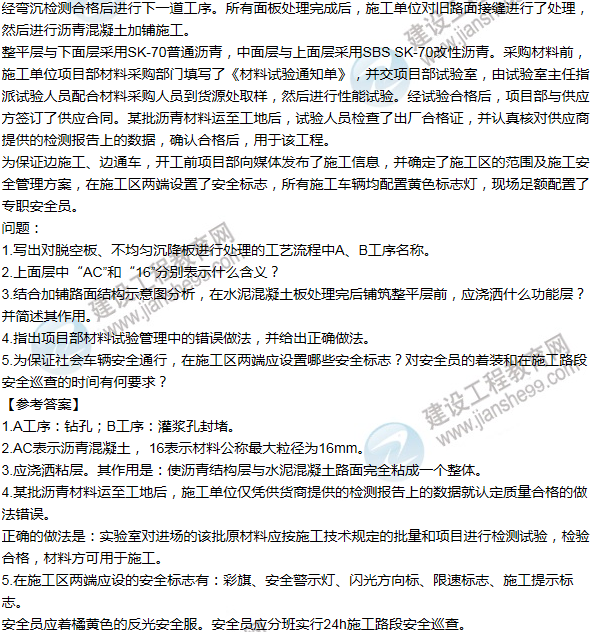 经弯沉检测合格后进行下一道工序。所有面板处理完成后，施工单位对旧路面接缝进行了处理，然后进行沥青混凝土加铺施工。

整平层与下面层采用SK-70普通沥青，中面层与上面层采用SBS SK-70改性沥青。采购材料前，施工单位项目部材料采购部门填写了《材料试验通知单》，并交项目部试验室，由试验室主任指派试验人员配合材料采购人员到货源处取样，然后进行性能试验。经试验合格后，项目部与供应方签订了供应合同。某批沥青材料运至工地后，试验人员检查了出厂合格证，并认真核对供应商提供的检测报告上的数据，确认合格后，用于该工程。

为保证边施工、边通车，开工前项目部向媒体发布了施工信息，并确定了施工区的范围及施工安全管理方案，在施工区两端设置了安全标志，所有施工车辆均配置黄色标志灯，现场足额配置了专职安全员。

问题：

1.写出对脱空板、不均匀沉降板进行处理的工艺流程中A、B工序名称。

2.上面层中“AC”和“16”分别表示什么含义？

3.结合加铺路面结构示意图分析，在水泥混凝土板处理完后铺筑整平层前，应浇洒什么功能层？并简述其作用。

4.指出项目部材料试验管理中的错误做法，并给出正确做法。

5.为保证社会车辆安全通行，在施工区两端应设置哪些安全标志？对安全员的着装和在施工路段安全巡查的时间有何要求？

【参考答案】

1.A工序：钻孔；B工序：灌浆孔封堵。

2.AC表示沥青混凝土， 16表示材料公称最大粒径为16mm。

3.应浇洒粘层。其作用是：使沥青结构层与水泥混凝土路面完全粘成一个整体。

4.某批沥青材料运至工地后，施工单位仅凭供货商提供的检测报告上的数据就认定质量合格的做法错误。

正确的做法是：实验室对进场的该批原材料应按施工技术规定的批量和项目进行检测试验，检验合格，材料方可用于施工。

5.在施工区两端应设的安全标志有：彩旗、安全警示灯、闪光方向标、限速标志、施工提示标志。

安全员应着橘黄色的反光安全服。安全员应分班实行24h施工路段安全巡查。

建设工程教育网 www.jianshe99.com